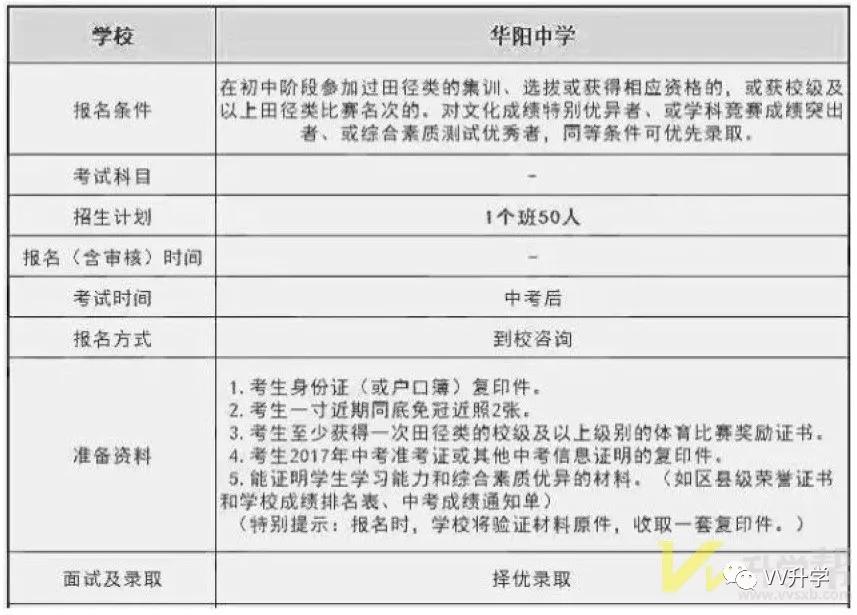 | 学校 | 华阳中学 |
|---|---|
| 报名条件 | 在初中阶段参加过田径类的集训、选拔或获得相应资格的，或获校级及以上田径类比赛名次的。对文化成绩特别优异者、或学科竞赛成绩突出者、或综合素质测试优秀者，同等条件可优先录取。 |
| 考试科目 | - |
| 招生计划 | 1个班50人 |
| 报名（含审核）时间 | - |
| 考试时间 | 中考后 |
| 报名方式 | 到校咨询 |
| 准备资料 | 1. 考生身份证（或户口簿）复印件。 2. 考生一寸近期同底免冠近照2张。 3. 考生至少获得一次田径类的校级及以上级别的体育比赛奖励证书。 4. 考生2017年中考准考证或其他中考信息证明的复印件。 5. 能证明学生学习能力和综合素质优异的材料。（如区县级荣誉证书和学校成绩排名表、中考成绩通知单） （特别提示：报名时，学校将验证材料原件，收取一套复印件。） |
| 面试及录取 | 择优录取 |

VV升学
www.vvsxb.com